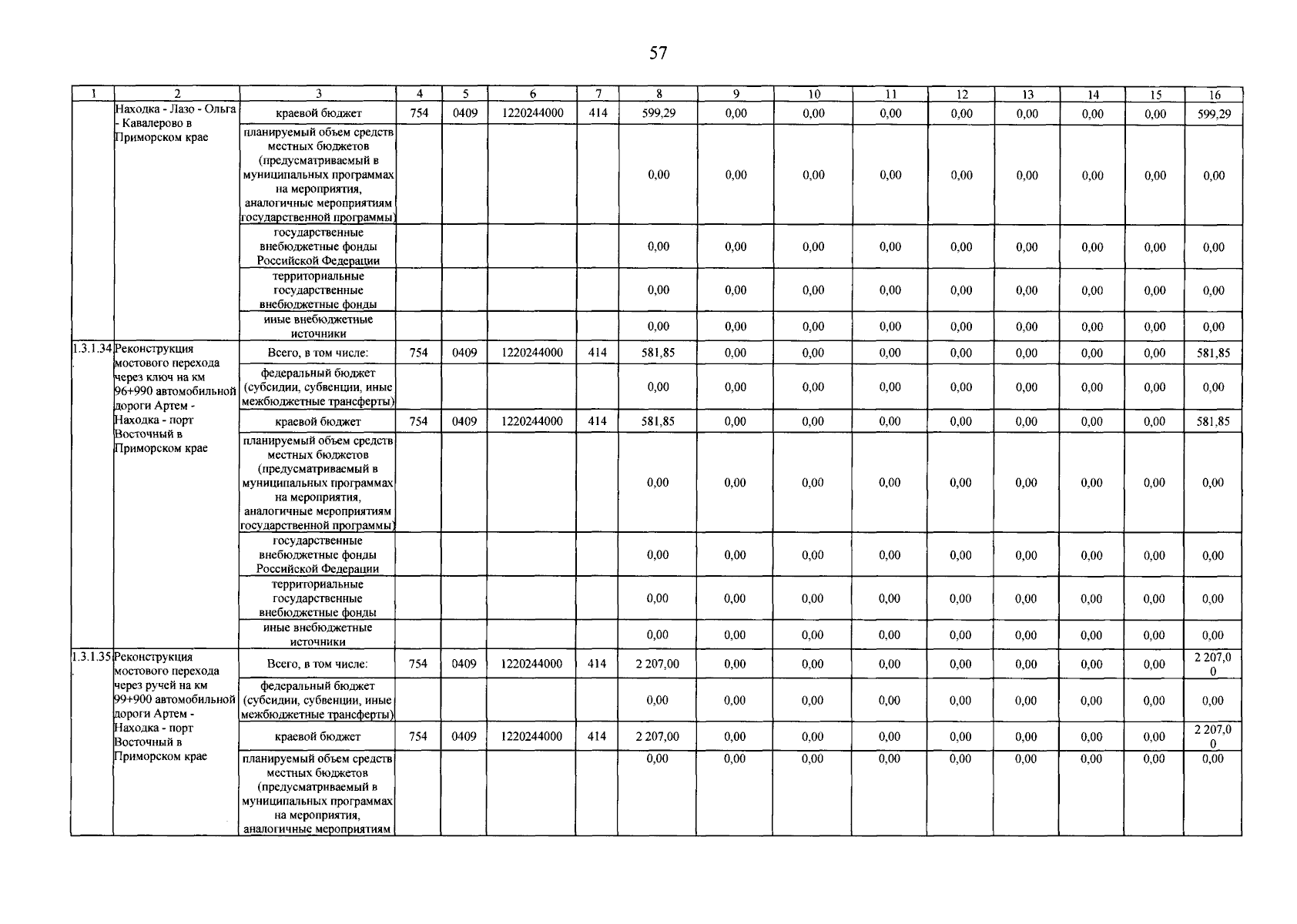 57

| 1 | 2 | 3 | 4 | 5 | 6 | 7 | 8 | 9 | 10 | 11 | 12 | 13 | 14 | 15 | 16 |
|---|---|---|---|---|---|---|---|---|---|---|---|---|---|---|---|
| | Находка - Лазо - Ольга - Кавалерово в Приморском крае | краевой бюджет | 754 | 0409 | 1220244000 | 414 | 599,29 | 0,00 | 0,00 | 0,00 | 0,00 | 0,00 | 0,00 | 0,00 | 599,29 |
| | | планируемый объем средств местных бюджетов (предусматриваемый в муниципальных программах на мероприятия, аналогичные мероприятиям государственной программы) | | | | | 0,00 | 0,00 | 0,00 | 0,00 | 0,00 | 0,00 | 0,00 | 0,00 | 0,00 |
| | | государственные внебюджетные фонды Российской Федерации | | | | | 0,00 | 0,00 | 0,00 | 0,00 | 0,00 | 0,00 | 0,00 | 0,00 | 0,00 |
| | | территориальные государственные внебюджетные фонды | | | | | 0,00 | 0,00 | 0,00 | 0,00 | 0,00 | 0,00 | 0,00 | 0,00 | 0,00 |
| | | иные внебюджетные источники | | | | | 0,00 | 0,00 | 0,00 | 0,00 | 0,00 | 0,00 | 0,00 | 0,00 | 0,00 |
| 1.3.1.34. | Реконструкция мостового перехода через ключ на км 96+990 автомобильной дороги Артем - Находка - порт Восточный в Приморском крае | Всего, в том числе: | 754 | 0409 | 1220244000 | 414 | 581,85 | 0,00 | 0,00 | 0,00 | 0,00 | 0,00 | 0,00 | 0,00 | 581,85 |
| | | федеральный бюджет (субсидии, субвенции, иные межбюджетные трансферты) | | | | | 0,00 | 0,00 | 0,00 | 0,00 | 0,00 | 0,00 | 0,00 | 0,00 | 0,00 |
| | | краевой бюджет | 754 | 0409 | 1220244000 | 414 | 581,85 | 0,00 | 0,00 | 0,00 | 0,00 | 0,00 | 0,00 | 0,00 | 581,85 |
| | | планируемый объем средств местных бюджетов (предусматриваемый в муниципальных программах на мероприятия, аналогичные мероприятиям государственной программы) | | | | | 0,00 | 0,00 | 0,00 | 0,00 | 0,00 | 0,00 | 0,00 | 0,00 | 0,00 |
| | | государственные внебюджетные фонды Российской Федерации | | | | | 0,00 | 0,00 | 0,00 | 0,00 | 0,00 | 0,00 | 0,00 | 0,00 | 0,00 |
| | | территориальные государственные внебюджетные фонды | | | | | 0,00 | 0,00 | 0,00 | 0,00 | 0,00 | 0,00 | 0,00 | 0,00 | 0,00 |
| | | иные внебюджетные источники | | | | | 0,00 | 0,00 | 0,00 | 0,00 | 0,00 | 0,00 | 0,00 | 0,00 | 0,00 |
| 1.3.1.35. | Реконструкция мостового перехода через ручей на км 99+900 автомобильной дороги Артем - Находка - порт Восточный в Приморском крае | Всего, в том числе: | 754 | 0409 | 1220244000 | 414 | 2 207,00 | 0,00 | 0,00 | 0,00 | 0,00 | 0,00 | 0,00 | 0,00 | 2 207,00 |
| | | федеральный бюджет (субсидии, субвенции, иные межбюджетные трансферты) | | | | | 0,00 | 0,00 | 0,00 | 0,00 | 0,00 | 0,00 | 0,00 | 0,00 | 0,00 |
| | | краевой бюджет | 754 | 0409 | 1220244000 | 414 | 2 207,00 | 0,00 | 0,00 | 0,00 | 0,00 | 0,00 | 0,00 | 0,00 | 2 207,00 |
| | | планируемый объем средств местных бюджетов (предусматриваемый в муниципальных программах на мероприятия, аналогичные мероприятиям | | | | | 0,00 | 0,00 | 0,00 | 0,00 | 0,00 | 0,00 | 0,00 | 0,00 | 0,00 |